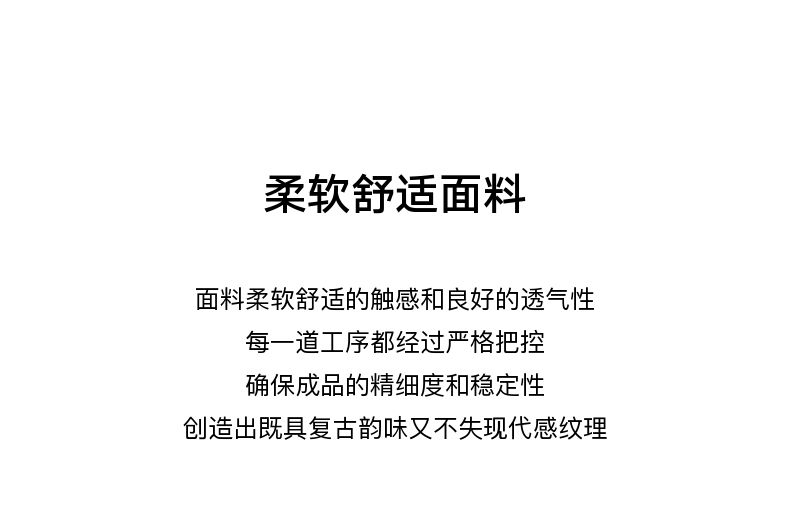 柔软舒适面料

面料柔软舒适的触感和良好的透气性

每一道工序都经过严格把控

确保成品的精细度和稳定性

创造出既具复古韵味又不失现代感纹理